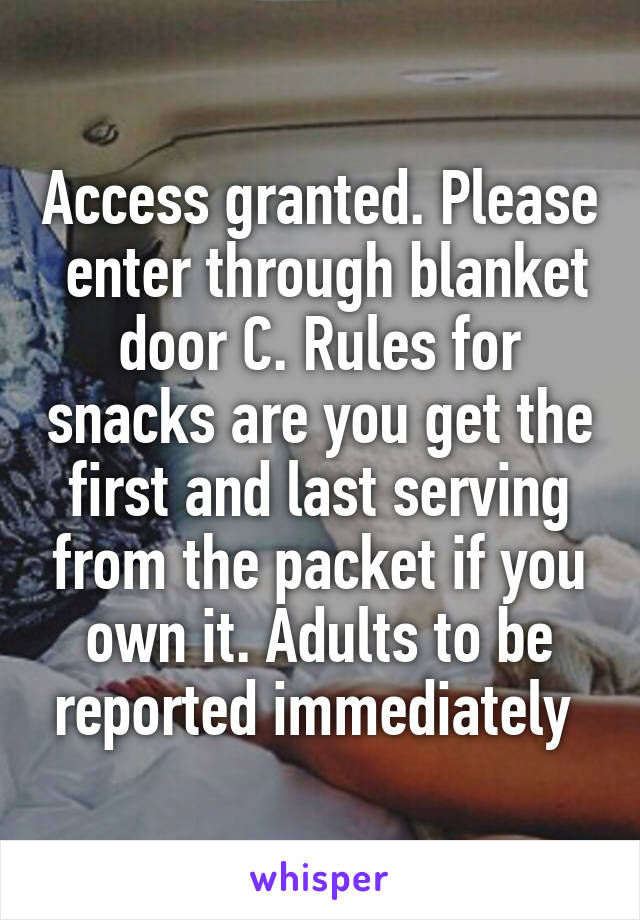 Access granted. Please enter through blanket door C. Rules for snacks are you get the first and last serving from the packet if you own it. Adults to be reported immediately

whisper